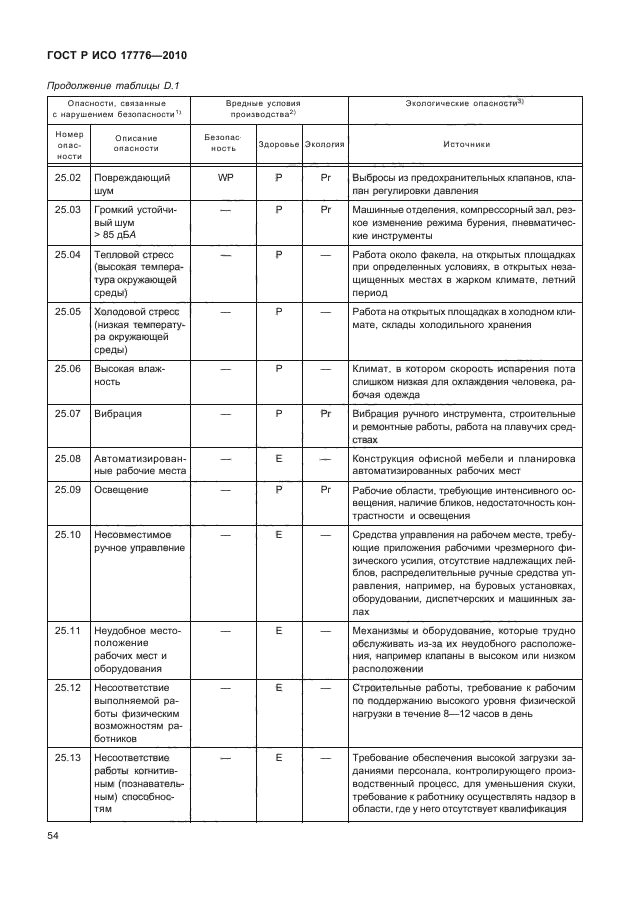 ГОСТ Р ИСО 17776—2010

Продолжение таблицы D.1

| Опасности, связанные с нарушением безопасности$^{1)}$ | | Вредные условия производства$^{2)}$ | | | Экологические опасности$^{3)}$ |
|---|---|---|---|---|---|
| Номер опасности | Описание опасности | Безопасность | Здоровье | Экология | Источники |
| 25.02 | Повреждающий шум | WP | P | Pr | Выбросы из предохранительных клапанов, клапан регулировки давления |
| 25.03 | Громкий устойчивый шум > 85 дБА | — | P | Pr | Машинные отделения, компрессорный зал, резкое изменение режима бурения, пневматические инструменты |
| 25.04 | Тепловой стресс (высокая температура окружающей среды) | — | P | — | Работа около факела, на открытых площадках при определенных условиях, в открытых незащищенных местах в жарком климате, летний период |
| 25.05 | Холодовой стресс (низкая температура окружающей среды) | — | P | — | Работа на открытых площадках в холодном климате, склады холодильного хранения |
| 25.06 | Высокая влажность | — | P | — | Климат, в котором скорость испарения пота слишком низкая для охлаждения человека, рабочая одежда |
| 25.07 | Вибрация | — | P | Pr | Вибрация ручного инструмента, строительные и ремонтные работы, работа на плавучих средствах |
| 25.08 | Автоматизированные рабочие места | — | E | — | Конструкция офисной мебели и планировка автоматизированных рабочих мест |
| 25.09 | Освещение | — | P | Pr | Рабочие области, требующие интенсивного освещения, наличие бликов, недостаточность контрастности и освещения |
| 25.10 | Несовместимое ручное управление | — | E | — | Средства управления на рабочем месте, требующие приложения рабочими чрезмерного физического усилия, отсутствие надлежащих лейблов, распределительные ручные средства управления, например, на буровых установках, оборудовании, диспетчерских и машинных залах |
| 25.11 | Неудобное местоположение рабочих мест и оборудования | — | E | — | Механизмы и оборудование, которые трудно обслуживать из-за их неудобного расположения, например клапаны в высоком или низком расположении |
| 25.12 | Несоответствие выполняемой работы физическим возможностям работников | — | E | — | Строительные работы, требование к рабочим по поддержанию высокого уровня физической нагрузки в течение 8—12 часов в день |
| 25.13 | Несоответствие работы когнитивным (познавательным) способностям | — | E | — | Требование обеспечения высокой загрузки заданиями персонала, контролирующего производственный процесс, для уменьшения скуки, требование к работнику осуществлять надзор в области, где у него отсутствует квалификация |

54